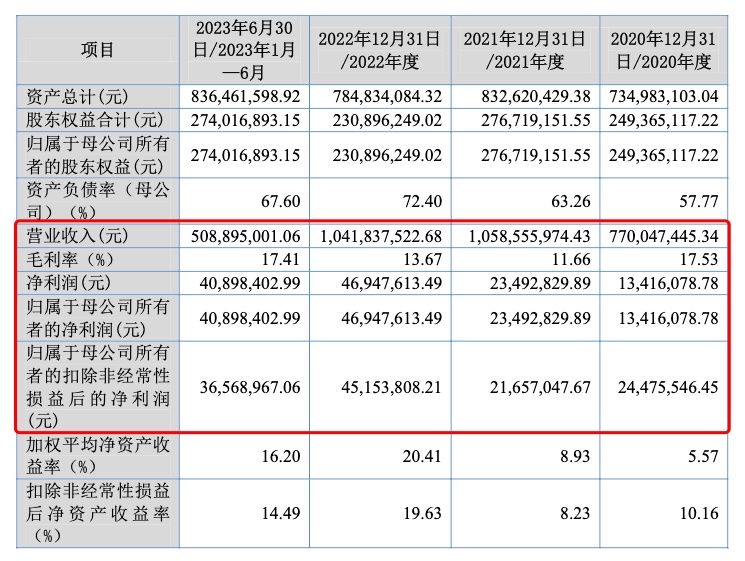 | 项目 | 2023年6月30日/2023年1月—6月 | 2022年12月31日/2022年度 | 2021年12月31日/2021年度 | 2020年12月31日/2020年度 |
|---|---|---|---|---|
| 资产总计(元) | 836,461,598.92 | 784,834,084.32 | 832,620,429.38 | 734,983,103.04 |
| 股东权益合计(元) | 274,016,893.15 | 230,896,249.02 | 276,719,151.55 | 249,365,117.22 |
| 归属于母公司所有者的股东权益(元) | 274,016,893.15 | 230,896,249.02 | 276,719,151.55 | 249,365,117.22 |
| 资产负债率（母公司）（%） | 67.60 | 72.40 | 63.26 | 57.77 |
| 营业收入(元) | 508,895,001.06 | 1,041,837,522.68 | 1,058,555,974.43 | 770,047,445.34 |
| 毛利率（%） | 17.41 | 13.67 | 11.66 | 17.53 |
| 净利润(元) | 40,898,402.99 | 46,947,613.49 | 23,492,829.89 | 13,416,078.78 |
| 归属于母公司所有者的净利润(元) | 40,898,402.99 | 46,947,613.49 | 23,492,829.89 | 13,416,078.78 |
| 归属于母公司所有者的扣除非经常性损益后的净利润(元) | 36,568,967.06 | 45,153,808.21 | 21,657,047.67 | 24,475,546.45 |
| 加权平均净资产收益率（%） | 16.20 | 20.41 | 8.93 | 5.57 |
| 扣除非经常性损益后净资产收益率（%） | 14.49 | 19.63 | 8.23 | 10.16 |